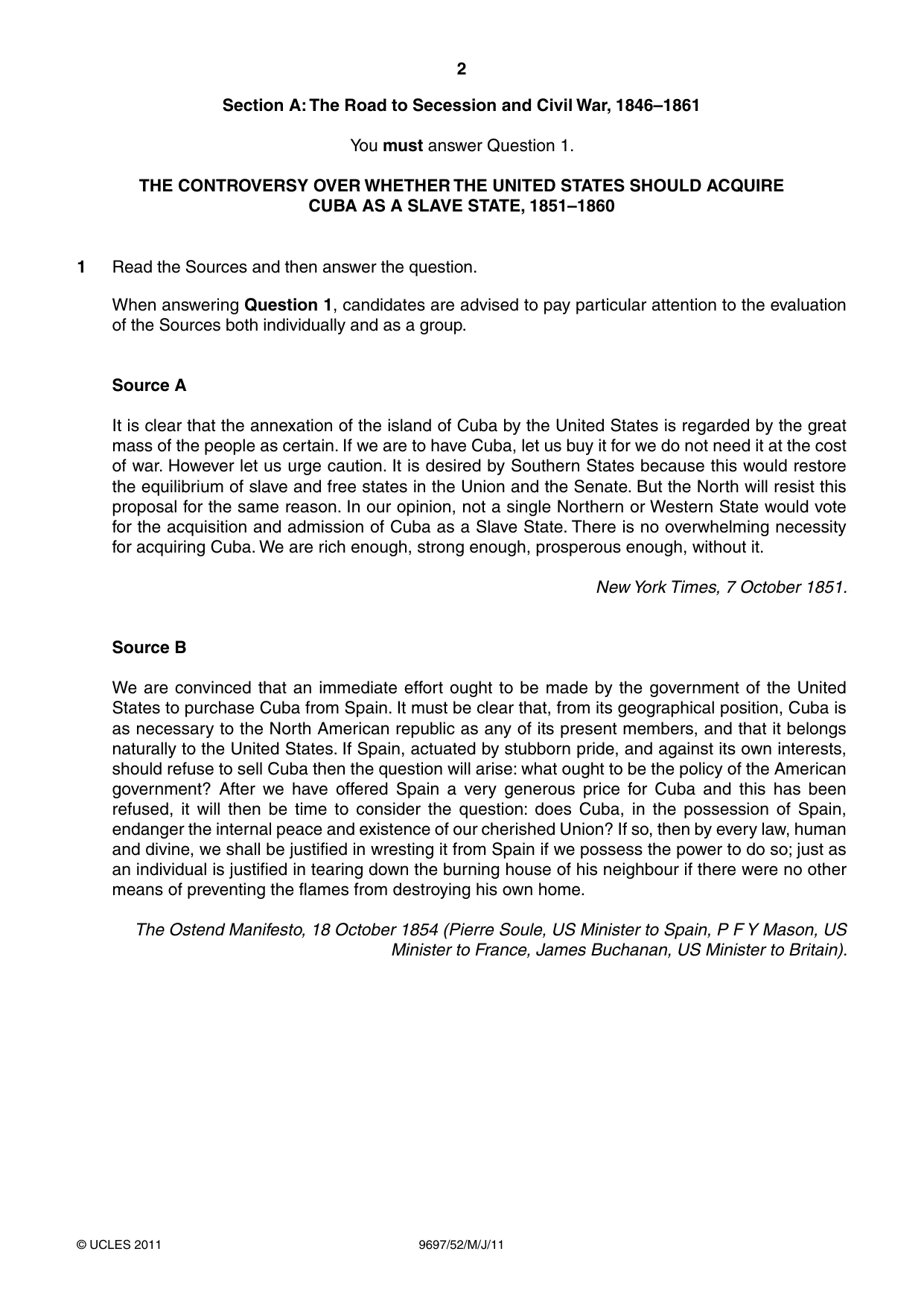 2

Section A: The Road to Secession and Civil War, 1846–1861

You must answer Question 1.

THE CONTROVERSY OVER WHETHER THE UNITED STATES SHOULD ACQUIRE CUBA AS A SLAVE STATE, 1851–1860

1 Read the Sources and then answer the question.

When answering Question 1, candidates are advised to pay particular attention to the evaluation of the Sources both individually and as a group.

Source A

It is clear that the annexation of the island of Cuba by the United States is regarded by the great mass of the people as certain. If we are to have Cuba, let us buy it for we do not need it at the cost of war. However let us urge caution. It is desired by Southern States because this would restore the equilibrium of slave and free states in the Union and the Senate. But the North will resist this proposal for the same reason. In our opinion, not a single Northern or Western State would vote for the acquisition and admission of Cuba as a Slave State. There is no overwhelming necessity for acquiring Cuba. We are rich enough, strong enough, prosperous enough, without it.

New York Times, 7 October 1851.

Source B

We are convinced that an immediate effort ought to be made by the government of the United States to purchase Cuba from Spain. It must be clear that, from its geographical position, Cuba is as necessary to the North American republic as any of its present members, and that it belongs naturally to the United States. If Spain, actuated by stubborn pride, and against its own interests, should refuse to sell Cuba then the question will arise: what ought to be the policy of the American government? After we have offered Spain a very generous price for Cuba and this has been refused, it will then be time to consider the question: does Cuba, in the possession of Spain, endanger the internal peace and existence of our cherished Union? If so, then by every law, human and divine, we shall be justified in wresting it from Spain if we possess the power to do so; just as an individual is justified in tearing down the burning house of his neighbour if there were no other means of preventing the flames from destroying his own home.

The Ostend Manifesto, 18 October 1854 (Pierre Soule, US Minister to Spain, P F Y Mason, US Minister to France, James Buchanan, US Minister to Britain).

© UCLES 2011 9697/52/M/J/11